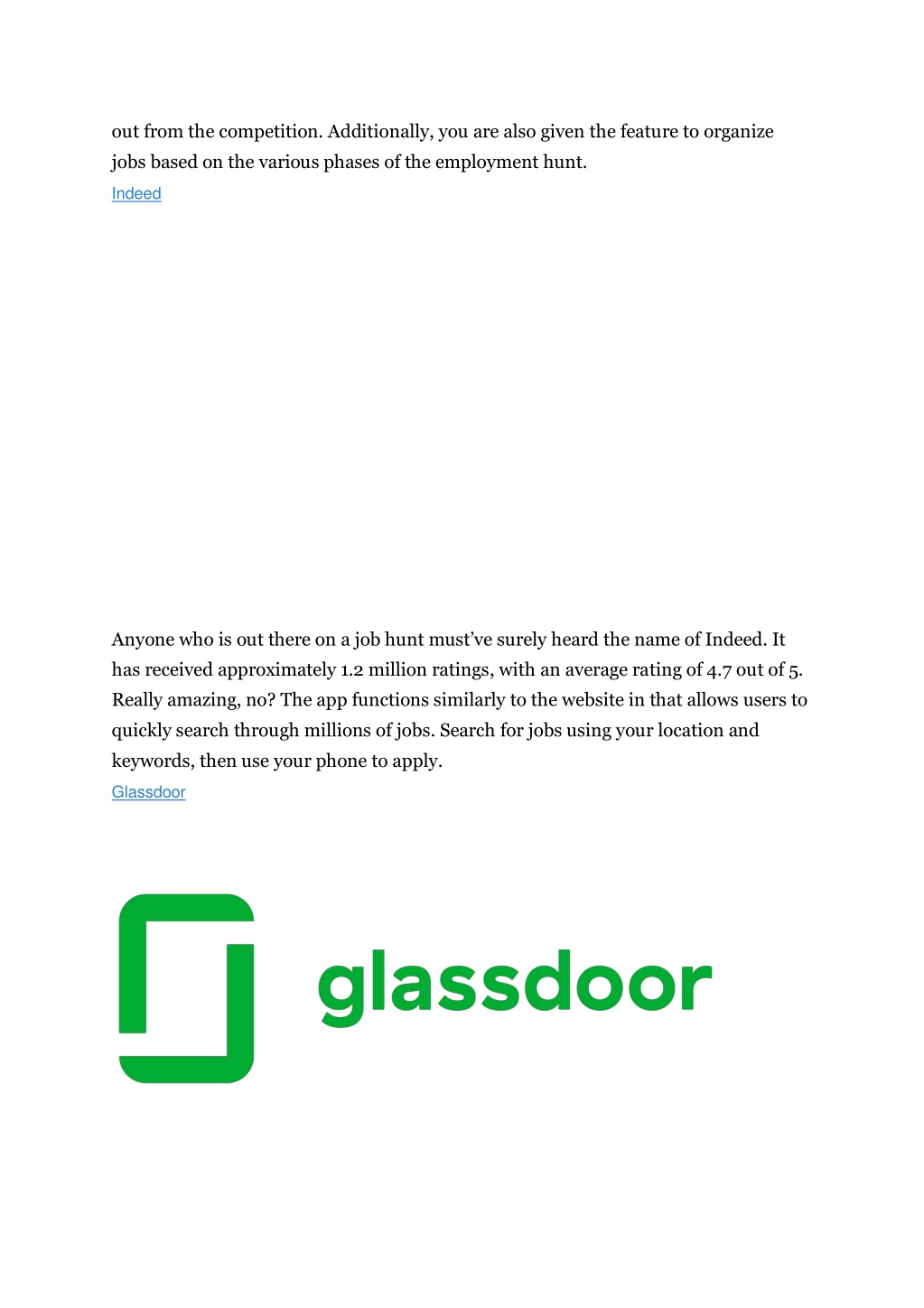 out from the competition. Additionally, you are also given the feature to organize jobs based on the various phases of the employment hunt.

Indeed

Anyone who is out there on a job hunt must've surely heard the name of Indeed. It has received approximately 1.2 million ratings, with an average rating of 4.7 out of 5. Really amazing, no? The app functions similarly to the website in that allows users to quickly search through millions of jobs. Search for jobs using your location and keywords, then use your phone to apply.

Glassdoor

glassdoor